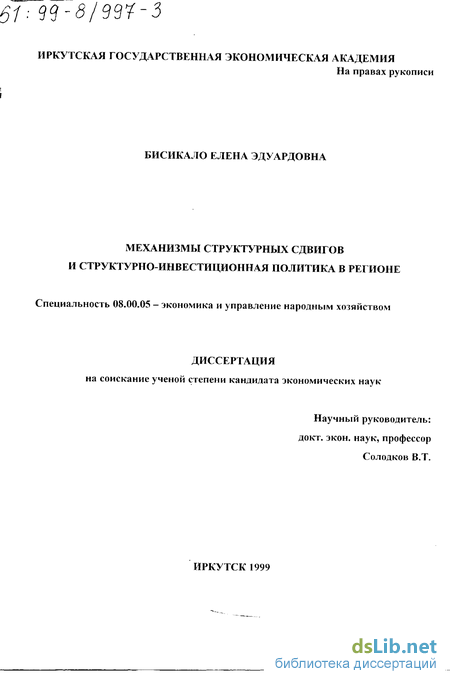 61:99-8/997-3

ИРКУТСКАЯ ГОСУДАРСТВЕННАЯ ЭКОНОМИЧЕСКАЯ АКАДЕМИЯ

На правах рукописи

БИСИКАЛО ЕЛЕНА ЭДУАРДОВНА

МЕХАНИЗМЫ СТРУКТУРНЫХ СДВИГОВ И СТРУКТУРНО-ИНВЕСТИЦИОННАЯ ПОЛИТИКА В РЕГИОНЕ

Специальность 08.00.05 – экономика и управление народным хозяйством

ДИССЕРТАЦИЯ

на соискание ученой степени кандидата экономических наук

Научный руководитель:
докт. экон. наук, профессор
Солодков В.Т.

ИРКУТСК 1999

dsLib.net
библиотека диссертаций